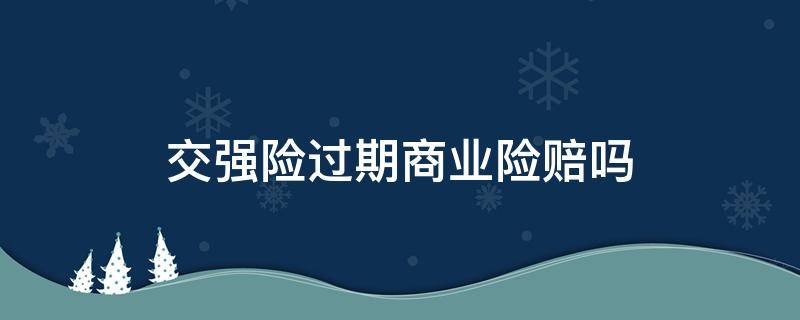 交强险过期商业险赔吗